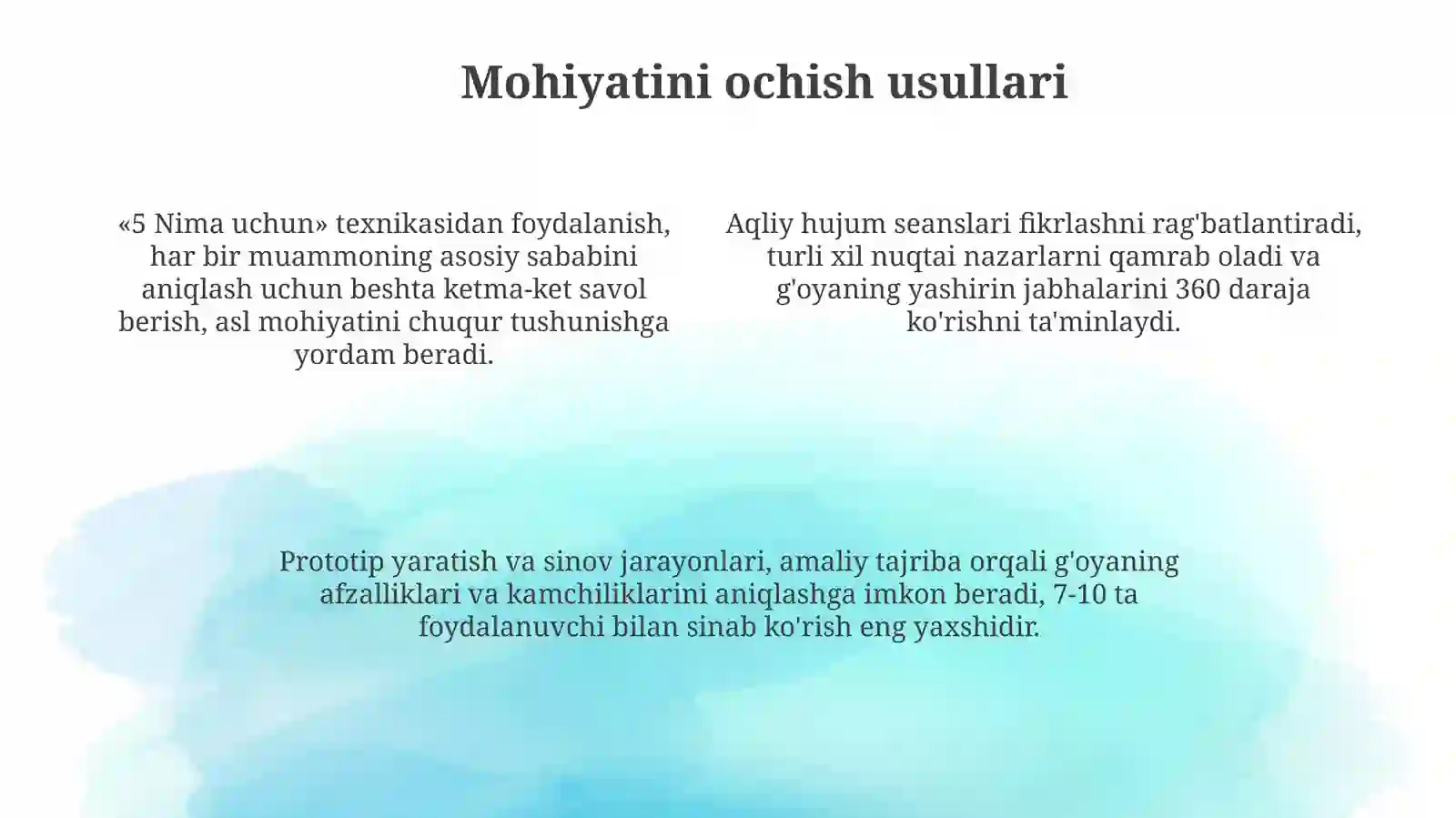 Mohiyatini ochish usullari

«5 Nima uchun» texnikasidan foydalanish, har bir muammoning asosiy sababini aniqlash uchun beshta ketma-ket savol berish, asl mohiyatini chuqur tushunishga yordam beradi.

Aqliy hujum seanslari fikrlashni rag'batlantiradi, turli xil nuqtai nazarlarni qamrab oladi va g'oyaning yashirin jabhalarini 360 daraja ko'rishni ta'minlaydi.

Prototip yaratish va sinov jarayonlari, amaliy tajriba orqali g'oyaning afzalliklari va kamchiliklarini aniqlashga imkon beradi, 7-10 ta foydalanuvchi bilan sinab ko'rish eng yaxshidir.